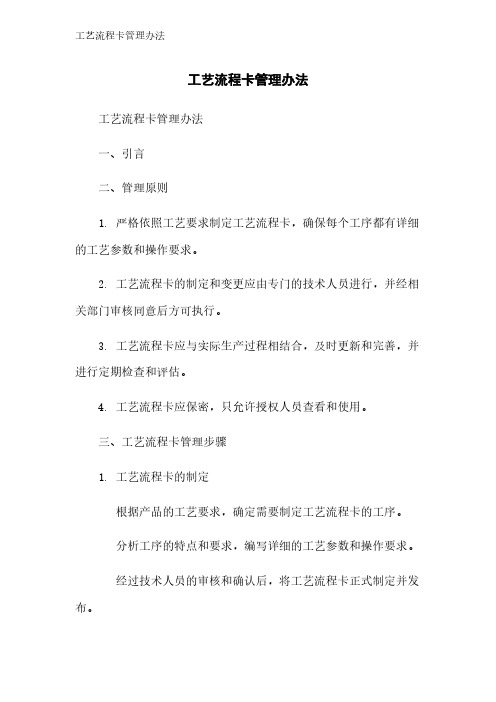 工艺流程卡管理办法

工艺流程卡管理办法

工艺流程卡管理办法

一、引言

二、管理原则

1. 严格依照工艺要求制定工艺流程卡，确保每个工序都有详细的工艺参数和操作要求。

2. 工艺流程卡的制定和变更应由专门的技术人员进行，并经相关部门审核同意后方可执行。

3. 工艺流程卡应与实际生产过程相结合，及时更新和完善，并进行定期检查和评估。

4. 工艺流程卡应保密，只允许授权人员查看和使用。

三、工艺流程卡管理步骤

1. 工艺流程卡的制定

根据产品的工艺要求，确定需要制定工艺流程卡的工序。

分析工序的特点和要求，编写详细的工艺参数和操作要求。

经过技术人员的审核和确认后，将工艺流程卡正式制定并发布。